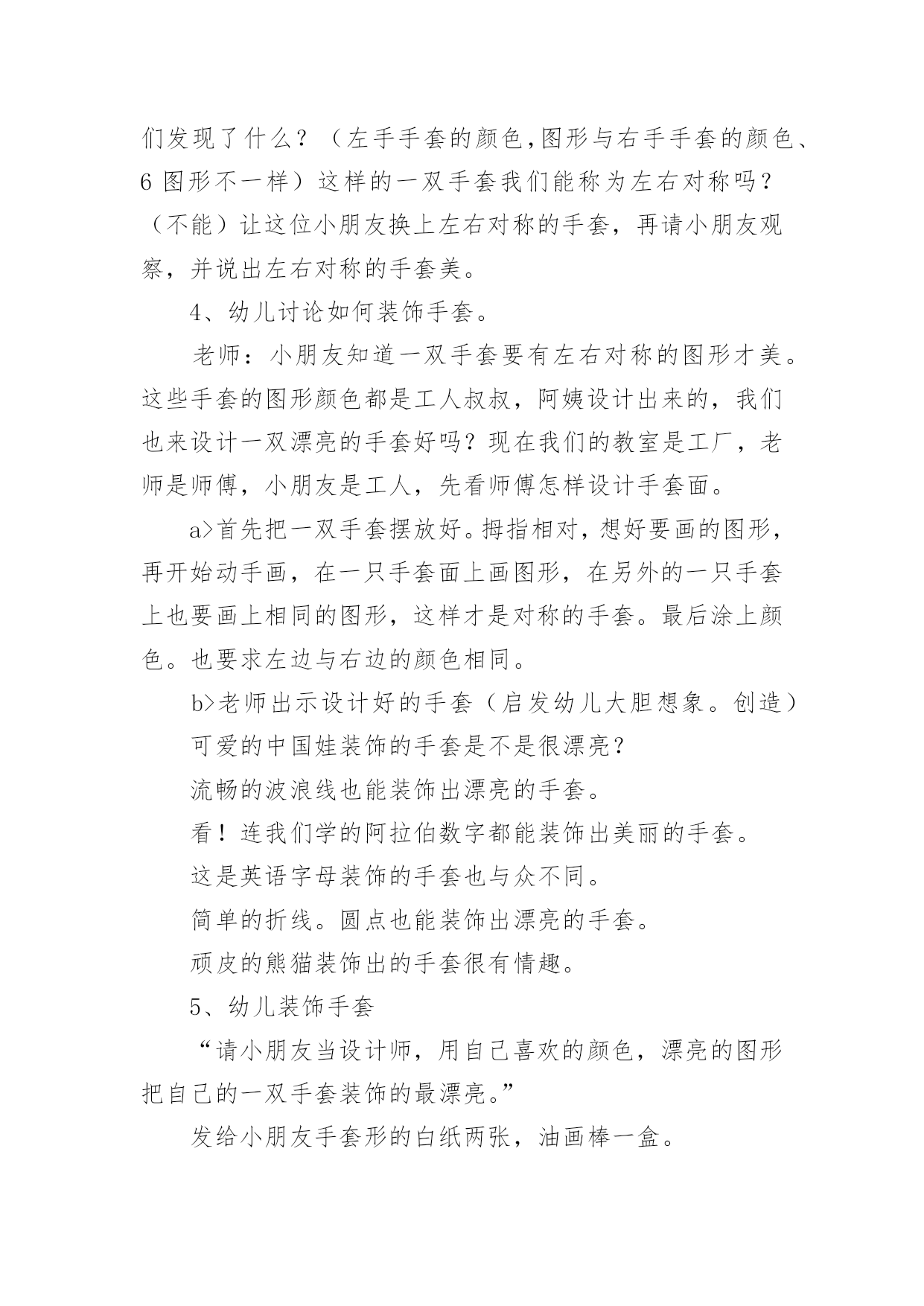 们发现了什么？（左手手套的颜色,图形与右手手套的颜色、6 图形不一样）这样的一双手套我们能称为左右对称吗？（不能）让这位小朋友换上左右对称的手套，再请小朋友观察，并说出左右对称的手套美。

4、幼儿讨论如何装饰手套。

老师：小朋友知道一双手套要有左右对称的图形才美。这些手套的图形颜色都是工人叔叔，阿姨设计出来的，我们也来设计一双漂亮的手套好吗？现在我们的教室是工厂，老师是师傅，小朋友是工人，先看师傅怎样设计手套面。

a>首先把一双手套摆放好。拇指相对，想好要画的图形，再开始动手画，在一只手套面上画图形，在另外的一只手套上也要画上相同的图形，这样才是对称的手套。最后涂上颜色。也要求左边与右边的颜色相同。

b>老师出示设计好的手套（启发幼儿大胆想象。创造）

可爱的中国娃装饰的手套是不是很漂亮？

流畅的波浪线也能装饰出漂亮的手套。

看！连我们学的阿拉伯数字都能装饰出美丽的手套。

这是英语字母装饰的手套也与众不同。

简单的折线。圆点也能装饰出漂亮的手套。

顽皮的熊猫装饰出的手套很有情趣。

5、幼儿装饰手套

“请小朋友当设计师，用自己喜欢的颜色，漂亮的图形把自己的一双手套装饰的最漂亮。”

发给小朋友手套形的白纸两张，油画棒一盒。